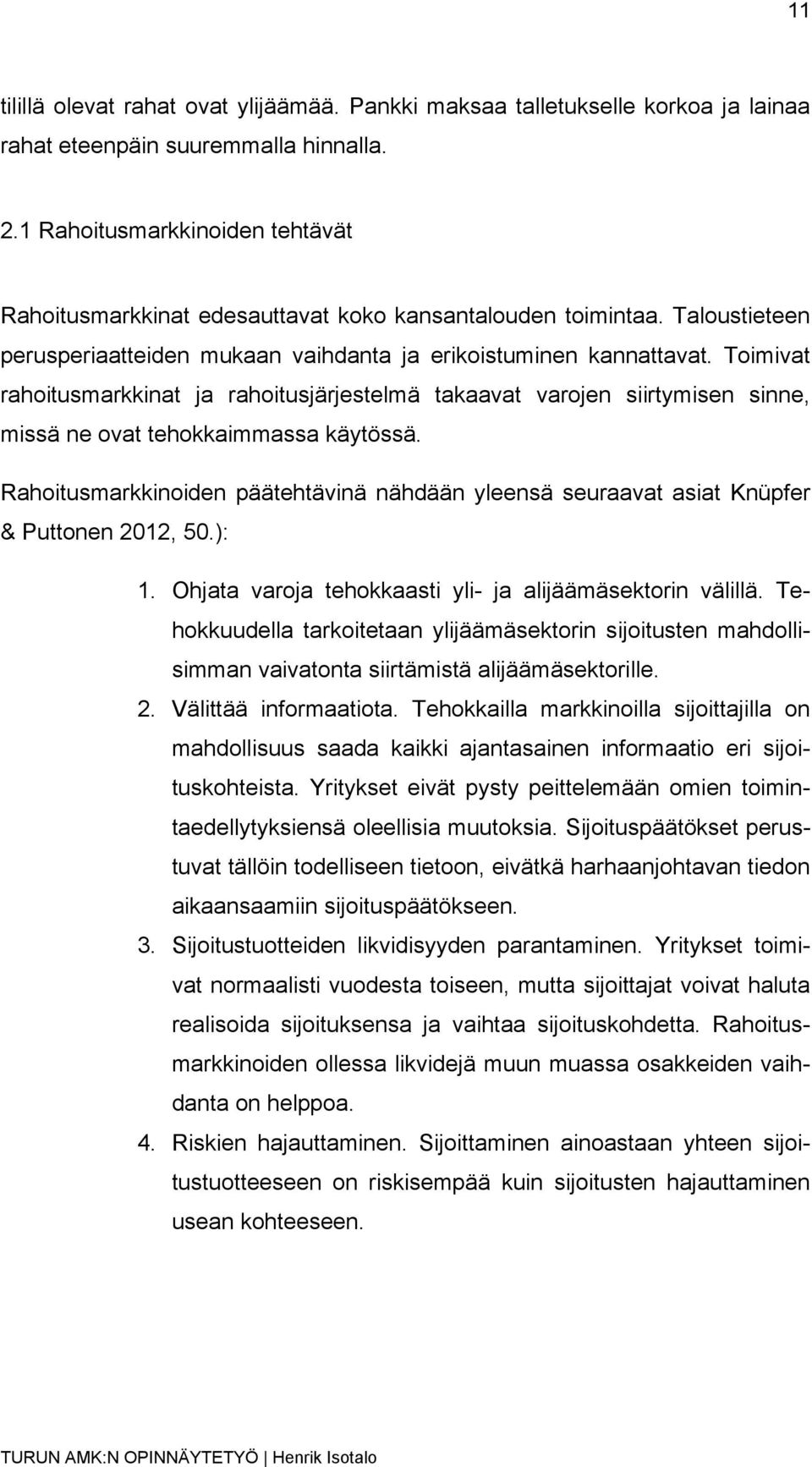 11

tilillä olevat rahat ovat ylijäämää. Pankki maksaa talletukselle korkoa ja lainaa rahat eteenpäin suuremmalla hinnalla.

2.1 Rahoitusmarkkinoiden tehtävät

Rahoitusmarkkinat edesauttavat koko kansantalouden toimintaa. Taloustieteen perusperiaatteiden mukaan vaihdanta ja erikoistuminen kannattavat. Toimivat rahoitusmarkkinat ja rahoitusjärjestelmä takaavat varojen siirtymisen sinne, missä ne ovat tehokkaimmassa käytössä.

Rahoitusmarkkinoiden päätehtävinä nähdään yleensä seuraavat asiat Knüpfer & Puttonen 2012, 50.):

1. Ohjata varoja tehokkaasti yli- ja alijäämäsektorin välillä. Tehokkuudella tarkoitetaan ylijäämäsektorin sijoitusten mahdollisimman vaivatonta siirtämistä alijäämäsektorille.
2. Välittää informaatiota. Tehokkailla markkinoilla sijoittajilla on mahdollisuus saada kaikki ajantasainen informaatio eri sijoituskohteista. Yritykset eivät pysty peittelemään omien toimintaedellytyksiensä oleellisia muutoksia. Sijoituspäätökset perustuvat tällöin todelliseen tietoon, eivätkä harhaanjohtavan tiedon aikaansaamiin sijoituspäätökseen.
3. Sijoitustuotteiden likvidisyyden parantaminen. Yritykset toimivat normaalisti vuodesta toiseen, mutta sijoittajat voivat haluta realisoida sijoituksensa ja vaihtaa sijoituskohdetta. Rahoitusmarkkinoiden ollessa likvidejä muun muassa osakkeiden vaihdanta on helppoa.
4. Riskien hajauttaminen. Sijoittaminen ainoastaan yhteen sijoitustuotteeseen on riskisempää kuin sijoitusten hajauttaminen usean kohteeseen.

TURUN AMK:N OPINNÄYTETYÖ | Henrik Isotalo